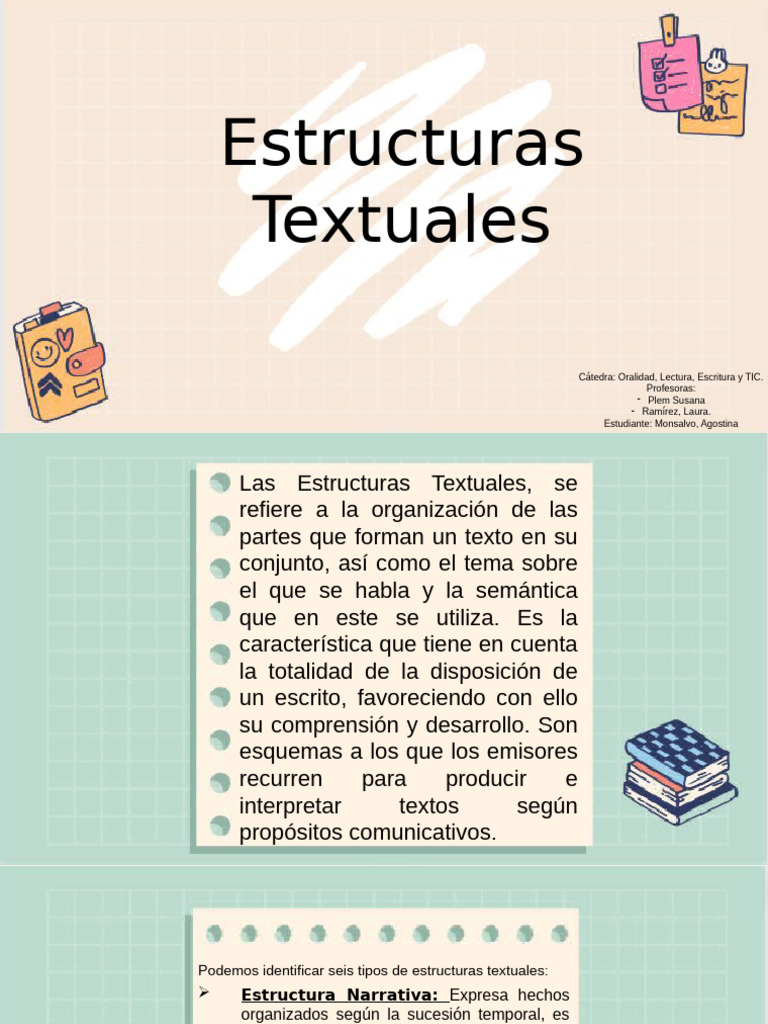 Estructuras Textuales

Cátedra: Oralidad, Lectura, Escritura y TIC.
Profesoras:
- Plem Susana
- Ramírez, Laura.
Estudiante: Monsalvo, Agostina

Las Estructuras Textuales, se refiere a la organización de las partes que forman un texto en su conjunto, así como el tema sobre el que se habla y la semántica que en este se utiliza. Es la característica que tiene en cuenta la totalidad de la disposición de un escrito, favoreciendo con ello su comprensión y desarrollo. Son esquemas a los que los emisores recurren para producir e interpretar textos según propósitos comunicativos.

Podemos identificar seis tipos de estructuras textuales:

➢ Estructura Narrativa: Expresa hechos organizados según la sucesión temporal, es